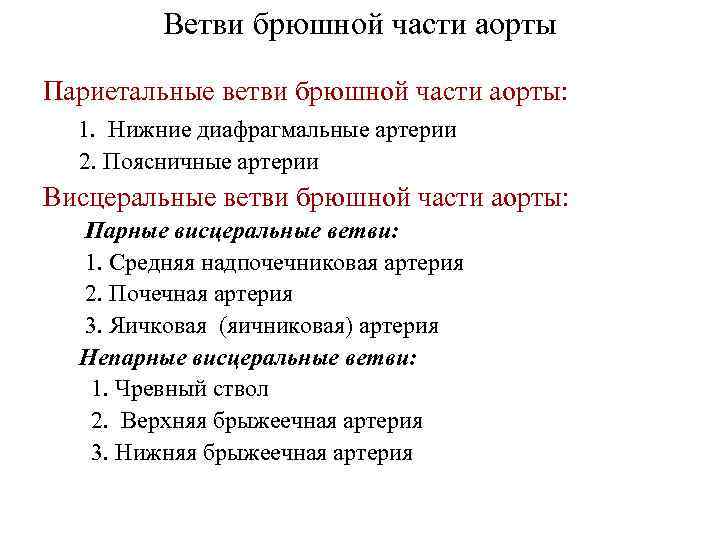 Ветви брюшной части аорты

Париетальные ветви брюшной части аорты:

1. Нижние диафрагмальные артерии

2. Поясничные артерии

Висцеральные ветви брюшной части аорты:

Парные висцеральные ветви:

1. Средняя надпочечниковая артерия

2. Почечная артерия

3. Яичковая (яичниковая) артерия

Непарные висцеральные ветви:

1. Чревный ствол

2. Верхняя брыжеечная артерия

3. Нижняя брыжеечная артерия